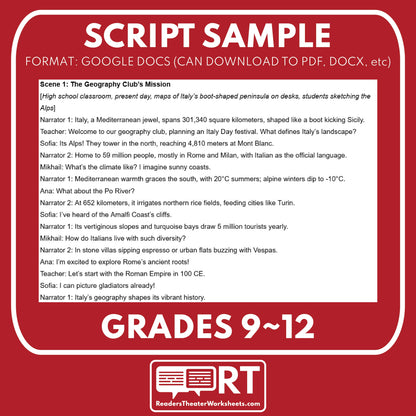 SCRIPT SAMPLE

FORMAT: GOOGLE DOCS (CAN DOWNLOAD TO PDF, DOCX, etc)

Scene 1: The Geography Club's Mission

[High school classroom, present day, maps of Italy's boot-shaped peninsula on desks, students sketching the Alps]

Narrator 1: Italy, a Mediterranean jewel, spans 301,340 square kilometers, shaped like a boot kicking Sicily.

Teacher: Welcome to our geography club, planning an Italy Day festival. What defines Italy's landscape?

Sofia: Its Alps! They tower in the north, reaching 4,810 meters at Mont Blanc.

Narrator 2: Home to 59 million people, mostly in Rome and Milan, with Italian as the official language.

Mikhail: What's the climate like? I imagine sunny coasts.

Narrator 1: Mediterranean warmth graces the south, with 20°C summers; alpine winters dip to -10°C.

Ana: What about the Po River?

Narrator 2: At 652 kilometers, it irrigates northern rice fields, feeding cities like Turin.

Sofia: I've heard of the Amalfi Coast's cliffs.

Narrator 1: Its vertiginous slopes and turquoise bays draw 5 million tourists yearly.

Mikhail: How do Italians live with such diversity?

Narrator 2: In stone villas sipping espresso or urban flats buzzing with Vespas.

Ana: I'm excited to explore Rome's ancient roots!

Teacher: Let's start with the Roman Empire in 100 CE.

Sofia: I can picture gladiators already!

Narrator 1: Italy's geography shapes its vibrant history.

GRADES 9~12

RT

ReadersTheaterWorksheets.com